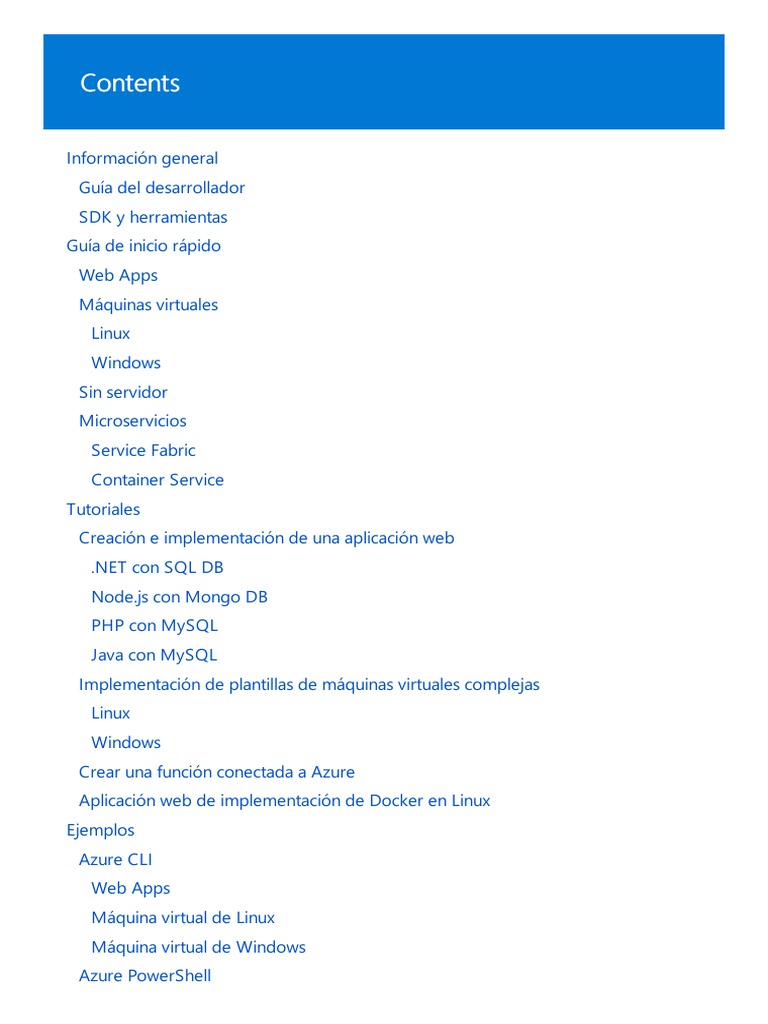 Contents

Información general
Guía del desarrollador
SDK y herramientas
Guía de inicio rápido
Web Apps
Máquinas virtuales
Linux
Windows
Sin servidor
Microservicios
Service Fabric
Container Service
Tutoriales
Creación e implementación de una aplicación web
.NET con SQL DB
Node.js con Mongo DB
PHP con MySQL
Java con MySQL
Implementación de plantillas de máquinas virtuales complejas
Linux
Windows
Crear una función conectada a Azure
Aplicación web de implementación de Docker en Linux
Ejemplos
Azure CLI
Web Apps
Máquina virtual de Linux
Máquina virtual de Windows
Azure PowerShell